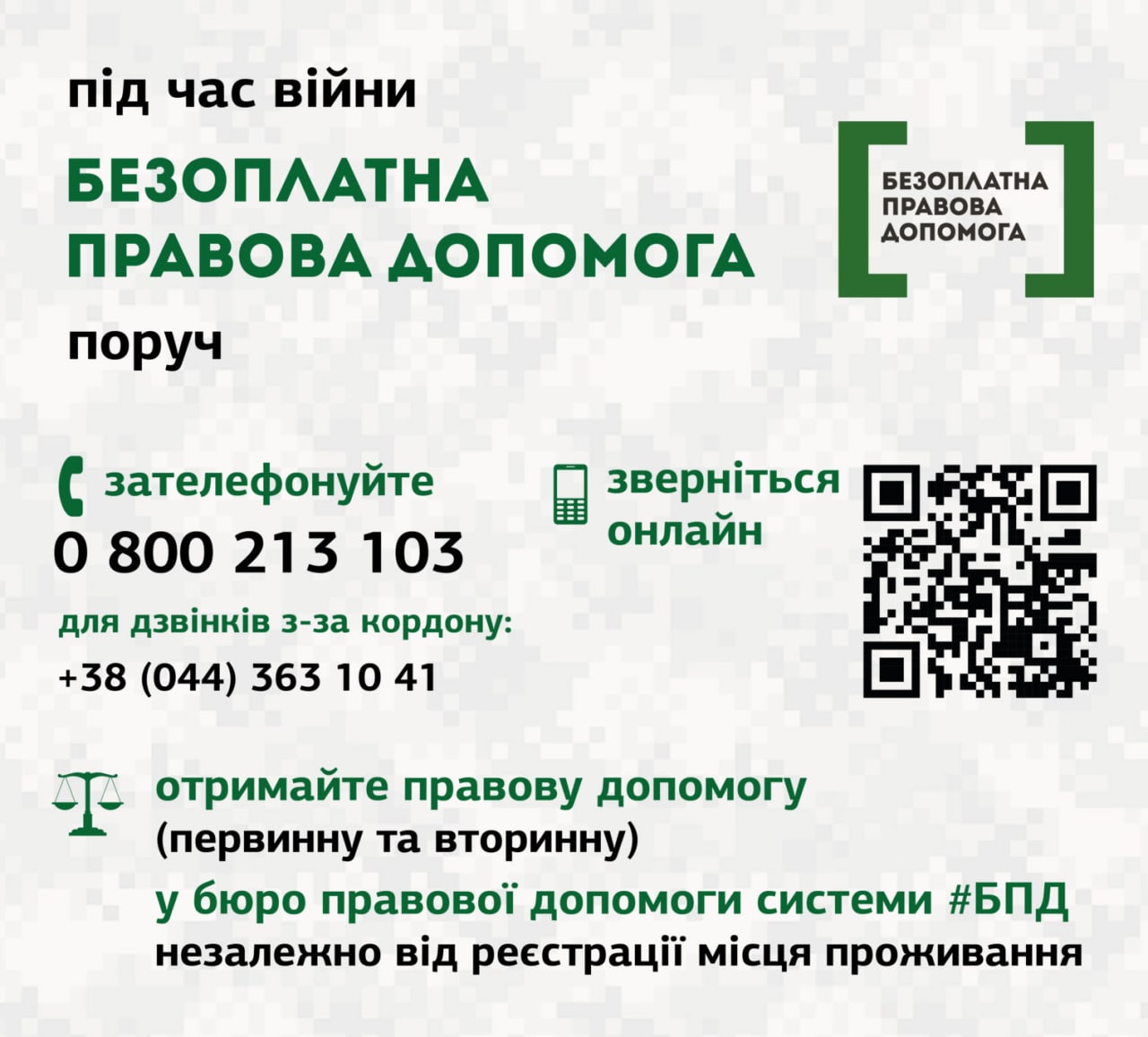 під час війни

БЕЗОПЛАТНА ПРАВОВА ДОПОМОГА

поруч

БЕЗОПЛАТНА ПРАВОВА ДОПОМОГА

зателефонуйте
0 800 213 103
для дзвінків з-за кордону:
+38 (044) 363 10 41

зверніться онлайн

отримайте правову допомогу
(первинну та вторинну)
у бюро правової допомоги системи #БПД
незалежно від реєстрації місця проживання